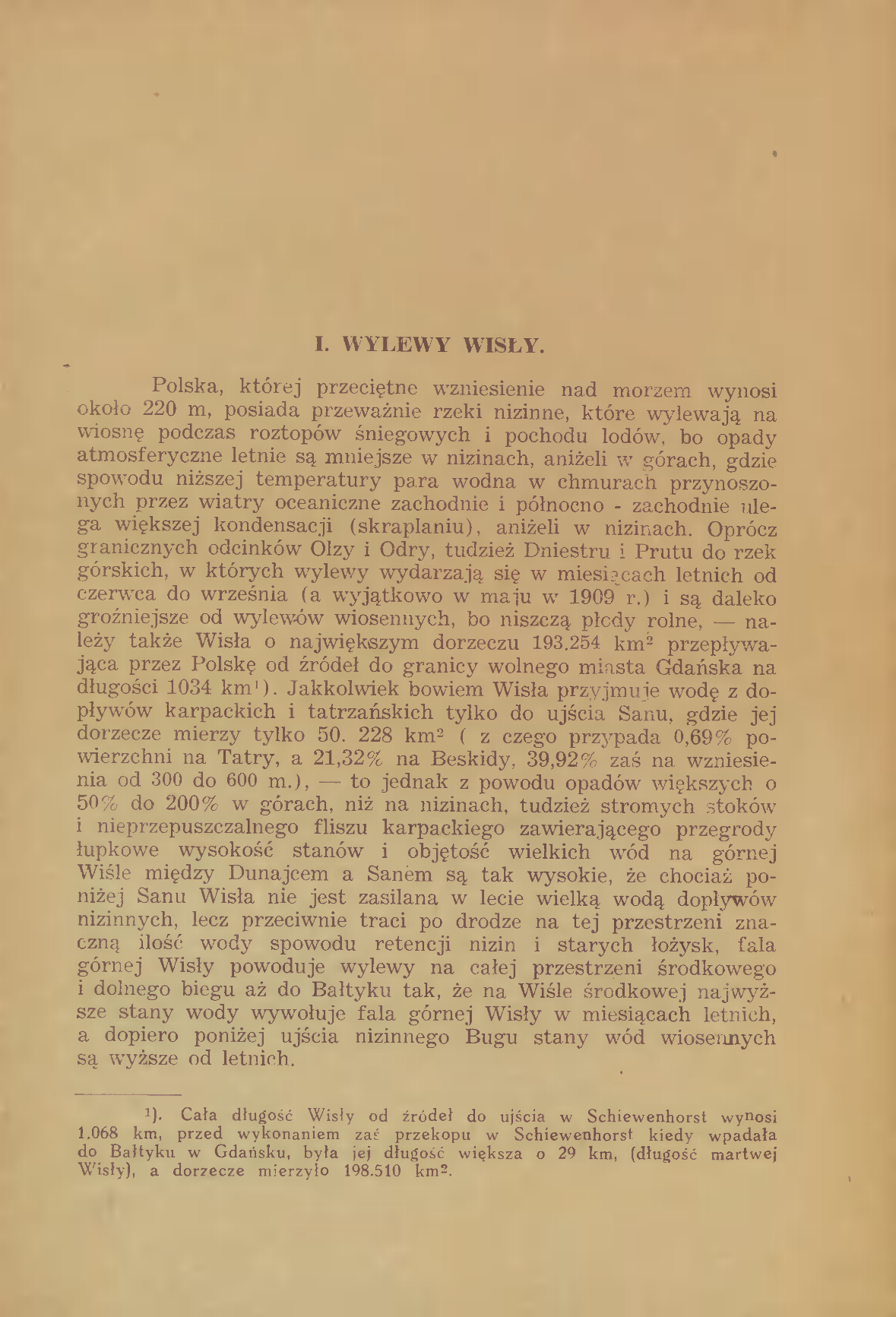 I. WYLEWY WISŁY.

Polska, której przeciętne wzniesienie nad morzem wynosi około 220 m, posiada przeważnie rzeki nizinne, które wylewają na wiosnę podczas roztopów śniegowych i pochodu lodów, bo opady atmosferyczne letnie są mniejsze w nizinach, aniżeli w górach, gdzie spowodu niższej temperatury para wodna w chmurach przynoszonych przez wiatry oceaniczne zachodnie i północno - zachodnie ulega większej kondensacji (skraplaniu), aniżeli w nizinach. Oprócz granicznych odcinków Olzy i Odry, tudzież Dniestru i Prutu do rzek górskich, w których wylewy wydarzają się w miesiącach letnich od czerwca do września (a wyjątkowo w maju w 1909 r.) i są daleko groźniejsze od wylewów wiosennych, bo niszczą płody rolne, — należy także Wisła o największym dorzeczu 193.254 km$^2$ przepływająca przez Polskę od źródeł do granicy wolnego miasta Gdańska na długości 1034 km$^1$). Jakkolwiek bowiem Wisła przyjmuje wodę z dopływów karpackich i tatrzańskich tylko do ujścia Sanu, gdzie jej dorzecze mierzy tylko 50. 228 km$^2$ ( z czego przypada 0,69% powierzchni na Tatry, a 21,32% na Beskidy, 39,92% zaś na wzniesienia od 300 do 600 m.), — to jednak z powodu opadów większych o 50% do 200% w górach, niż na nizinach, tudzież stromych stoków i nieprzepuszczalnego fliszu karpackiego zawierającego przegrody łupkowe wysokość stanów i objętość wielkich wód na górnej Wiśle między Dunajcem a Sanem są tak wysokie, że chociaż poniżej Sanu Wisła nie jest zasilana w lecie wielką wodą dopływów nizinnych, lecz przeciwnie traci po drodze na tej przestrzeni znaczną ilość wody spowodu retencji nizin i starych łożysk, fala górnej Wisły powoduje wylewy na całej przestrzeni środkowego i dolnego biegu aż do Bałtyku tak, że na Wiśle środkowej najwyższe stany wody wywołuje fala górnej Wisły w miesiącach letnich, a dopiero poniżej ujścia nizinnego Bugu stany wód wiosennych są wyższe od letnich.

$^1$). Cała długość Wisły od źródeł do ujścia w Schiewenhorst wynosi 1.068 km, przed wykonaniem zaś przekopu w Schiewenhorst kiedy wpadała do Bałtyku w Gdańsku, była jej długość większa o 29 km, (długość martwej Wisły), a dorzecze mierzyło 198.510 km$^2$.